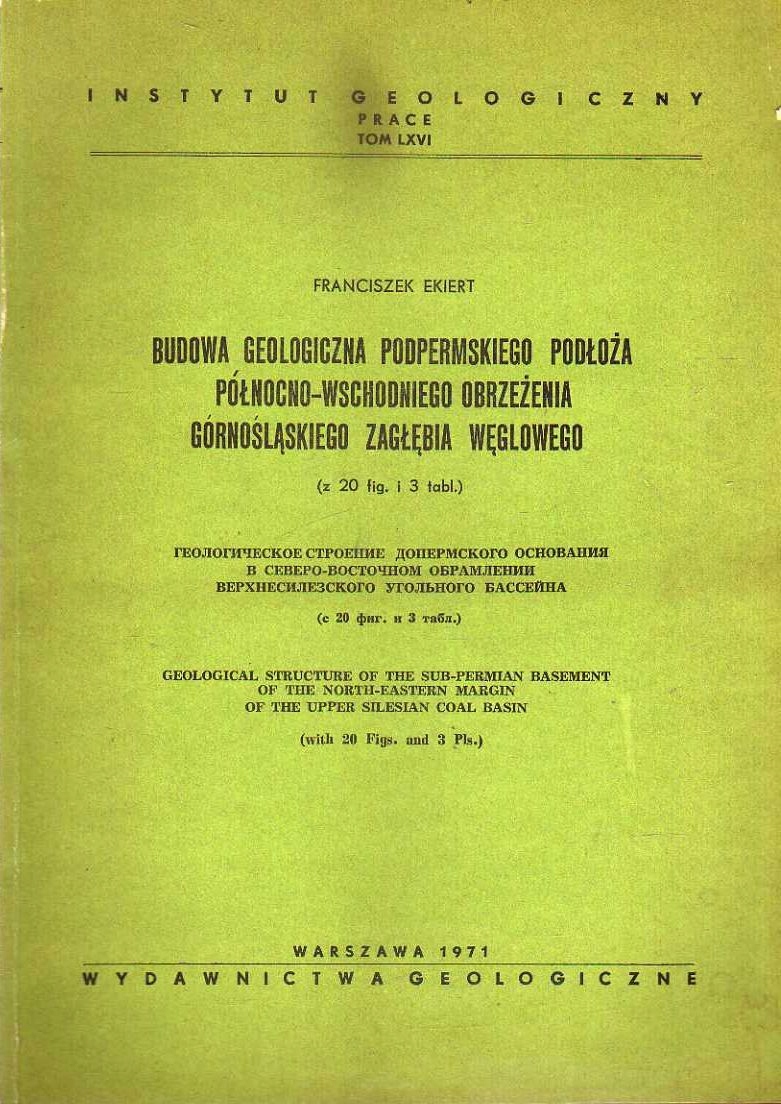 INSTYTUT GEOLOGICZNY
PRACE
TOM LXVI

FRANCISZEK EKIERT

BUDOWA GEOLOGICZNA PODPERMSKIEGO PODŁOŻA PÓŁNOCNO-WSCHODNIEGO OBRZEŻENIA GÓRNOŚLĄSKIEGO ZAGŁĘBIA WĘGLOWEGO

(z 20 fig. i 3 tabl.)

ГЕОЛОГИЧЕСКОЕ СТРОЕНИЕ ДОПЕРМСКОГО ОСНОВАНИЯ В СЕВЕРО-ВОСТОЧНОМ ОБРАМЛЕНИИ ВЕРХНЕСИЛЕЗСКОГО УГОЛЬНОГО БАССЕЙНА

(с 20 фиг. и 3 табл.)

GEOLOGICAL STRUCTURE OF THE SUB-PERMIAN BASEMENT OF THE NORTH-EASTERN MARGIN OF THE UPPER SILESIAN COAL BASIN

(with 20 Figs. and 3 Pls.)

WARSZAWA 1971
WYDAWNICTWA GEOLOGICZNE